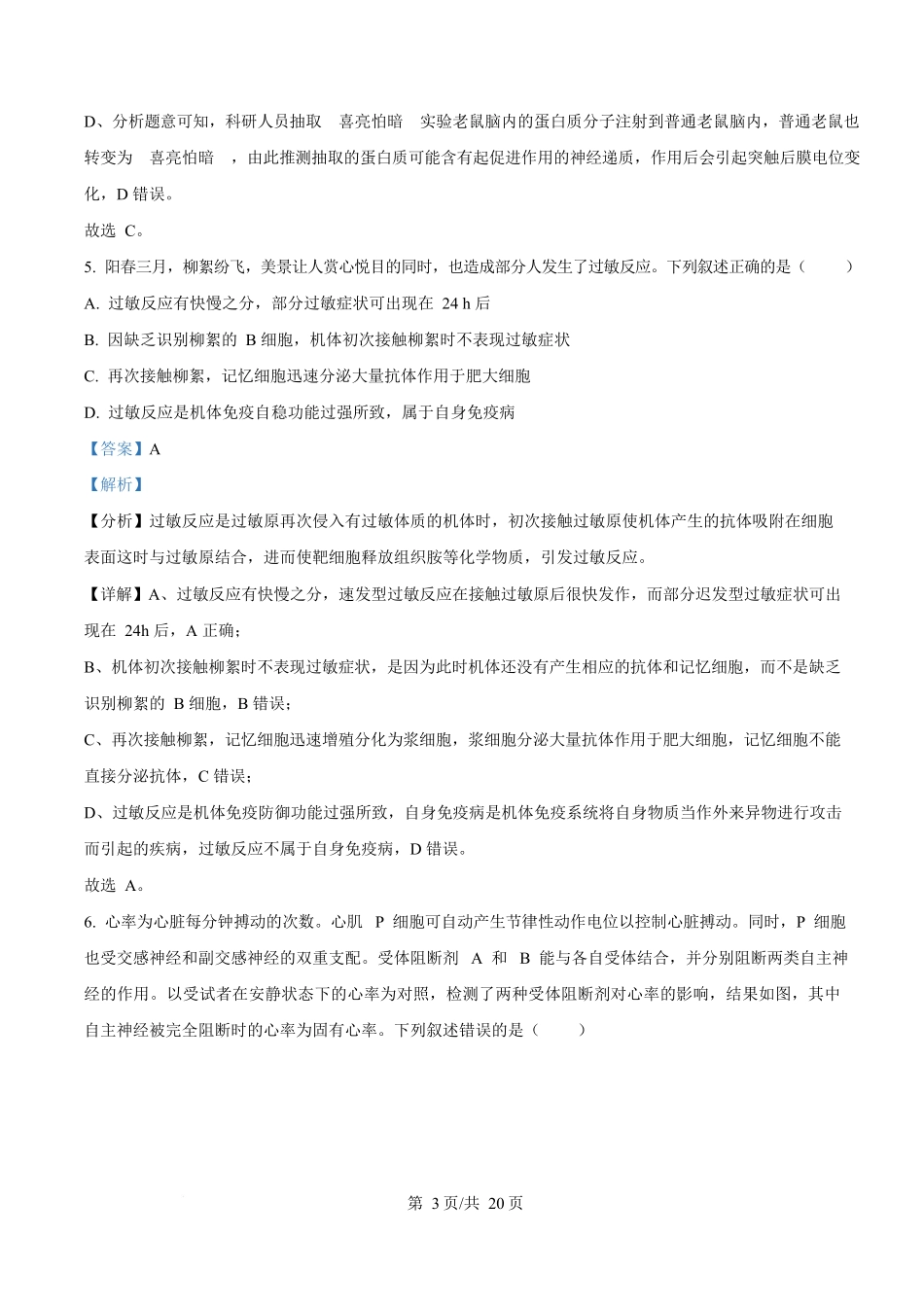 D、分析题意可知，科研人员抽取 喜亮怕暗 实验老鼠脑内的蛋白质分子注射到普通老鼠脑内，普通老鼠也转变为 喜亮怕暗 ，由此推测抽取的蛋白质可能含有起促进作用的神经递质，作用后会引起突触后膜电位变化，D 错误。

故选 C。

5. 阳春三月，柳絮纷飞，美景让人赏心悦目的同时，也造成部分人发生了过敏反应。下列叙述正确的是（ ）

A. 过敏反应有快慢之分，部分过敏症状可出现在 24 h 后

B. 因缺乏识别柳絮的 B 细胞，机体初次接触柳絮时不表现过敏症状

C. 再次接触柳絮，记忆细胞迅速分泌大量抗体作用于肥大细胞

D. 过敏反应是机体免疫自稳功能过强所致，属于自身免疫病

【答案】A

【解析】

【分析】过敏反应是过敏原再次侵入有过敏体质的机体时，初次接触过敏原使机体产生的抗体吸附在细胞表面这时与过敏原结合，进而使靶细胞释放组织胺等化学物质，引发过敏反应。

【详解】A、过敏反应有快慢之分，速发型过敏反应在接触过敏原后很快发作，而部分迟发型过敏症状可出现在 24h 后，A 正确；

B、机体初次接触柳絮时不表现过敏症状，是因为此时机体还没有产生相应的抗体和记忆细胞，而不是缺乏识别柳絮的 B 细胞，B 错误；

C、再次接触柳絮，记忆细胞迅速增殖分化为浆细胞，浆细胞分泌大量抗体作用于肥大细胞，记忆细胞不能直接分泌抗体，C 错误；

D、过敏反应是机体免疫防御功能过强所致，自身免疫病是机体免疫系统将自身物质当作外来异物进行攻击而引起的疾病，过敏反应不属于自身免疫病，D 错误。

故选 A。

6. 心率为心脏每分钟搏动的次数。心肌 P 细胞可自动产生节律性动作电位以控制心脏搏动。同时，P 细胞也受交感神经和副交感神经的双重支配。受体阻断剂 A 和 B 能与各自受体结合，并分别阻断两类自主神经的作用。以受试者在安静状态下的心率为对照，检测了两种受体阻断剂对心率的影响，结果如图，其中自主神经被完全阻断时的心率为固有心率。下列叙述错误的是（ ）

第 3 页/共 20 页